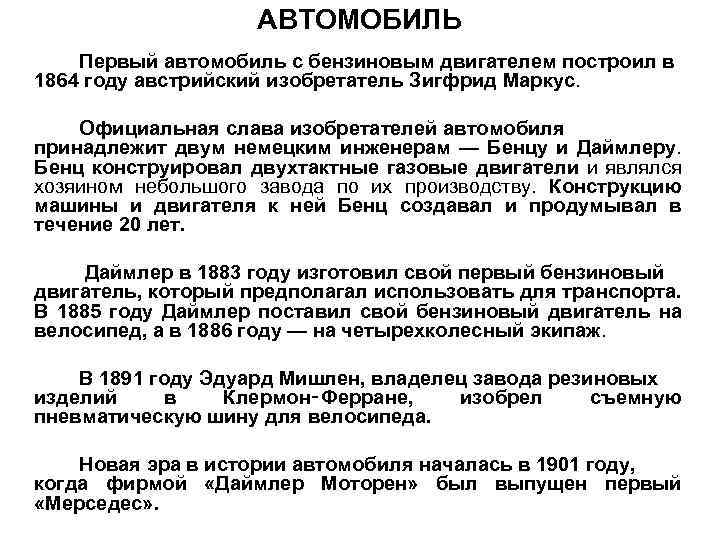 АВТОМОБИЛЬ

Первый автомобиль с бензиновым двигателем построил в 1864 году австрийский изобретатель Зигфрид Маркус.

Официальная слава изобретателей автомобиля принадлежит двум немецким инженерам — Бенцу и Даймлеру. Бенц конструировал двухтактные газовые двигатели и являлся хозяином небольшого завода по их производству. Конструкцию машины и двигателя к ней Бенц создавал и продумывал в течение 20 лет.

Даймлер в 1883 году изготовил свой первый бензиновый двигатель, который предполагал использовать для транспорта. В 1885 году Даймлер поставил свой бензиновый двигатель на велосипед, а в 1886 году — на четырехколесный экипаж.

В 1891 году Эдуард Мишлен, владелец завода резиновых изделий в Клермон-Ферране, изобрел съемную пневматическую шину для велосипеда.

Новая эра в истории автомобиля началась в 1901 году, когда фирмой «Даймлер Моторен» был выпущен первый «Мерседес».